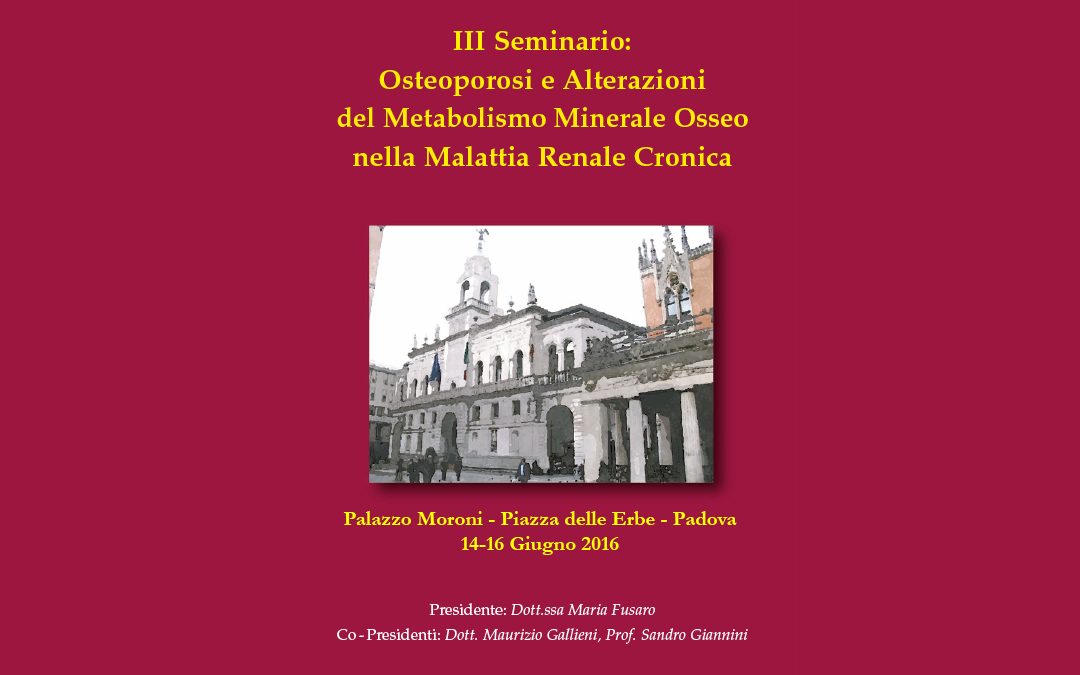 III Seminario:
Osteoporosi e Alterazioni
del Metabolismo Minerale Osseo
nella Malattia Renale Cronica

Palazzo Moroni - Piazza delle Erbe - Padova
14-16 Giugno 2016

Presidente: Dott.ssa Maria Fusaro
Co-Presidenti: Dott. Maurizio Gallieni, Prof. Sandro Giannini